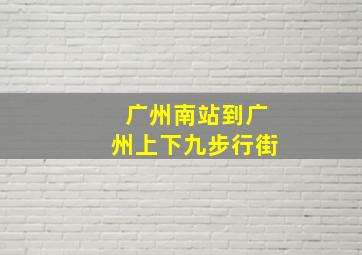 广州南站到广州上下九步行街